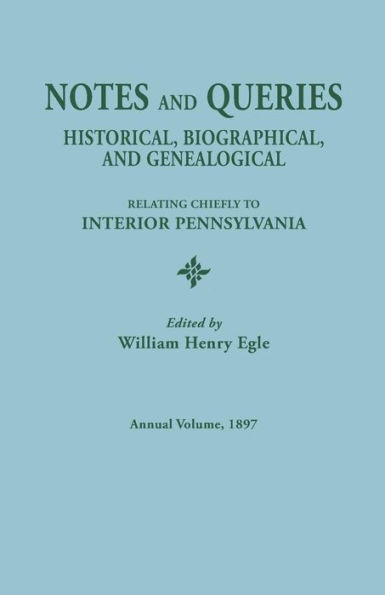 NOTES AND QUERIES
HISTORICAL, BIOGRAPHICAL, AND GENEALOGICAL

RELATING CHIEFLY TO
INTERIOR PENNSYLVANIA

Edited by
William Henry Egle

Annual Volume, 1897